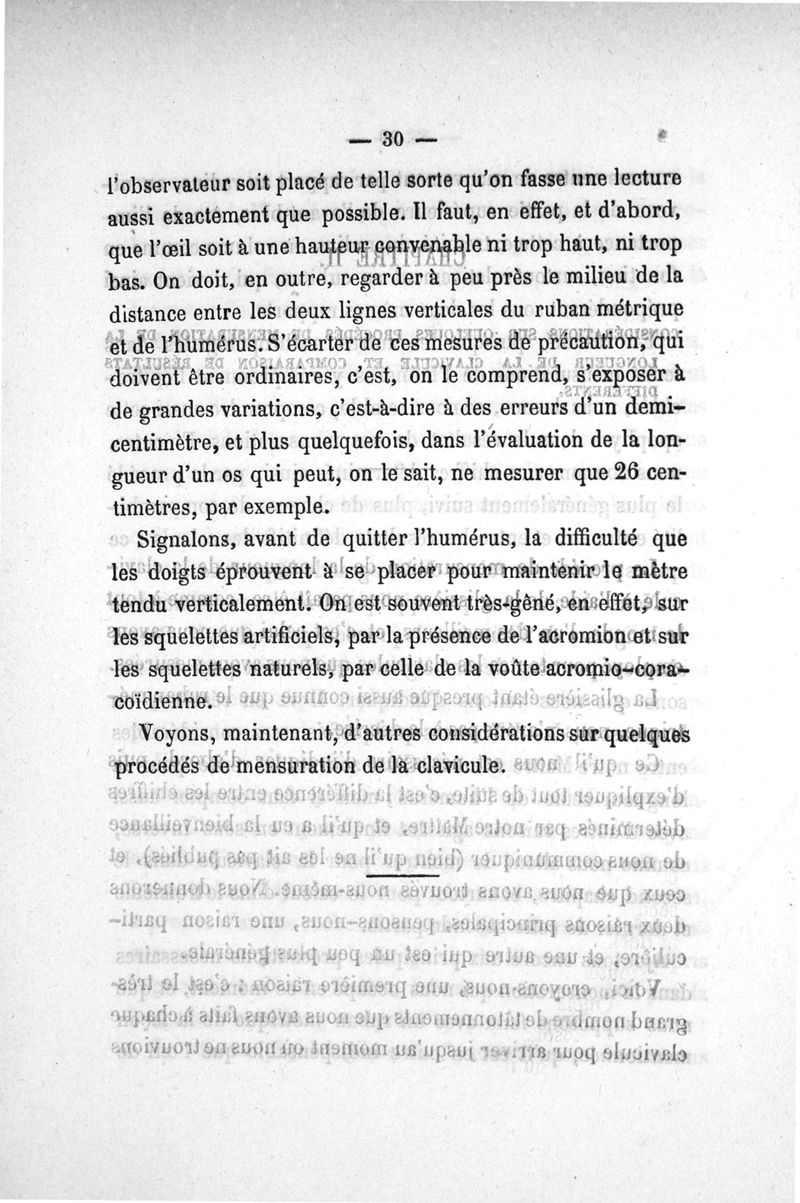 — 30 —

l'observateur soit placé de telle sorte qu'on fasse une lecture aussi exactement que possible. Il faut, en effet, et d'abord, que l'œil soit à une hauteur convenable ni trop haut, ni trop bas. On doit, en outre, regarder à peu près le milieu de la distance entre les deux lignes verticales du ruban métrique et de l'humérus. S'écarter de ces mesures de précaution, qui doivent être ordinaires, c'est, on le comprend, s'exposer à de grandes variations, c'est-à-dire à des erreurs d'un demi-centimètre, et plus quelquefois, dans l'évaluation de la longueur d'un os qui peut, on le sait, ne mesurer que 26 centimètres, par exemple.

Signalons, avant de quitter l'humérus, la difficulté que les doigts éprouvent à se placer pour maintenir le mètre tendu verticalement. On est souvent très-gêné, en effet, sur les squelettes artificiels, par la présence de l'acromion et sur les squelettes naturels, par celle de la voûte acromio-coracoïdienne.

Voyons, maintenant, d'autres considérations sur quelques procédés de mensuration de la clavicule.